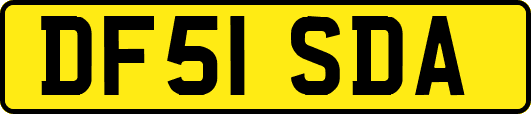 DF51 SDA